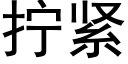 拧紧